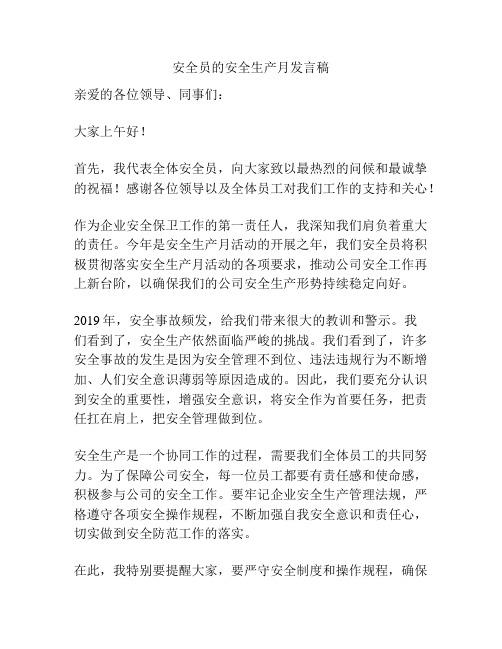 安全员的安全生产月发言稿

亲爱的各位领导、同事们：

大家上午好！

首先，我代表全体安全员，向大家致以最热烈的问候和最诚挚的祝福！感谢各位领导以及全体员工对我们工作的支持和关心！

作为企业安全保卫工作的第一责任人，我深知我们肩负着重大的责任。今年是安全生产月活动的开展之年，我们安全员将积极贯彻落实安全生产月活动的各项要求，推动公司安全工作再上新台阶，以确保我们的公司安全生产形势持续稳定向好。

2019 年，安全事故频发，给我们带来很大的教训和警示。我们看到了，安全生产依然面临严峻的挑战。我们看到了，许多安全事故的发生是因为安全管理不到位、违法违规行为不断增加、人们安全意识薄弱等原因造成的。因此，我们要充分认识到安全的重要性，增强安全意识，将安全作为首要任务，把责任扛在肩上，把安全管理做到位。

安全生产是一个协同工作的过程，需要我们全体员工的共同努力。为了保障公司安全，每一位员工都要有责任感和使命感，积极参与公司的安全工作。要牢记企业安全生产管理法规，严格遵守各项安全操作规程，不断加强自我安全意识和责任心，切实做到安全防范工作的落实。

在此，我特别要提醒大家，要严守安全制度和操作规程，确保